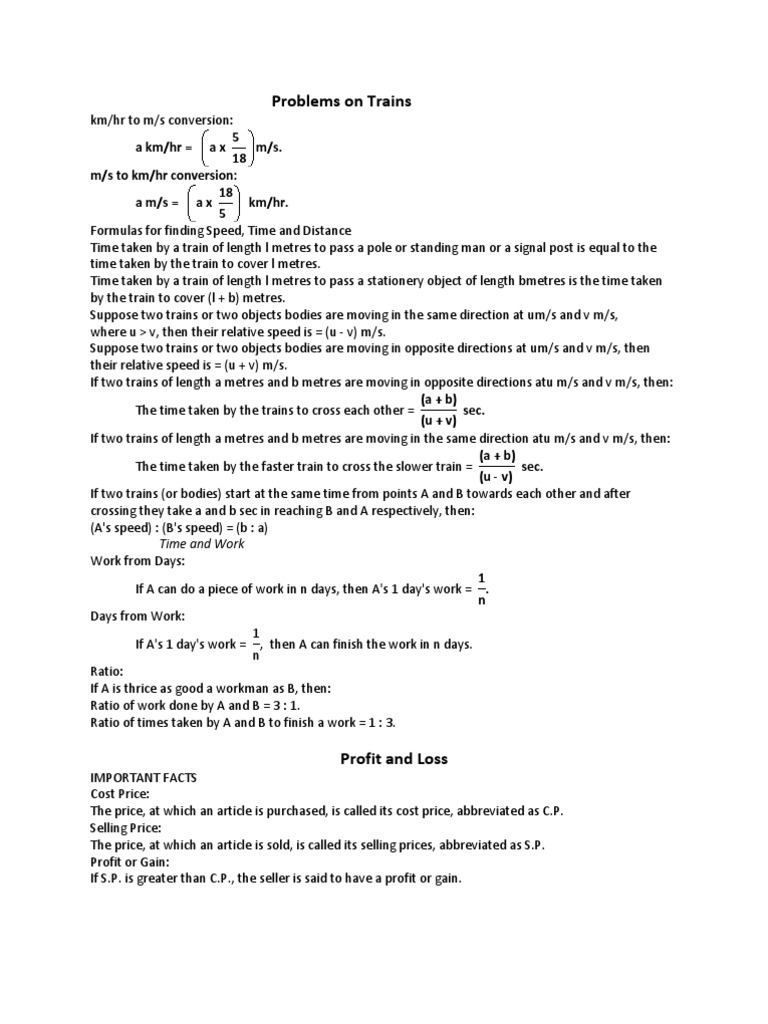 Problems on Trains

km/hr to m/s conversion:

a km/hr = $\left(a \times \frac{5}{18}\right)$ m/s.

m/s to km/hr conversion:

a m/s = $\left(a \times \frac{18}{5}\right)$ km/hr.

Formulas for finding Speed, Time and Distance

Time taken by a train of length l metres to pass a pole or standing man or a signal post is equal to the time taken by the train to cover l metres.

Time taken by a train of length l metres to pass a stationery object of length bmetres is the time taken by the train to cover (l + b) metres.

Suppose two trains or two objects bodies are moving in the same direction at um/s and v m/s, where u > v, then their relative speed is = (u - v) m/s.

Suppose two trains or two objects bodies are moving in opposite directions at um/s and v m/s, then their relative speed is = (u + v) m/s.

If two trains of length a metres and b metres are moving in opposite directions atu m/s and v m/s, then:

The time taken by the trains to cross each other = $\frac{(a + b)}{(u + v)}$ sec.

If two trains of length a metres and b metres are moving in the same direction atu m/s and v m/s, then:

The time taken by the faster train to cross the slower train = $\frac{(a + b)}{(u - v)}$ sec.

If two trains (or bodies) start at the same time from points A and B towards each other and after crossing they take a and b sec in reaching B and A respectively, then:

(A's speed) : (B's speed) = (b : a)

Time and Work

Work from Days:

If A can do a piece of work in n days, then A's 1 day's work = $\frac{1}{n}$.

Days from Work:

If A's 1 day's work = $\frac{1}{n}$, then A can finish the work in n days.

Ratio:

If A is thrice as good a workman as B, then:

Ratio of work done by A and B = 3 : 1.

Ratio of times taken by A and B to finish a work = 1 : 3.

Profit and Loss

IMPORTANT FACTS

Cost Price:

The price, at which an article is purchased, is called its cost price, abbreviated as C.P.

Selling Price:

The price, at which an article is sold, is called its selling prices, abbreviated as S.P.

Profit or Gain:

If S.P. is greater than C.P., the seller is said to have a profit or gain.